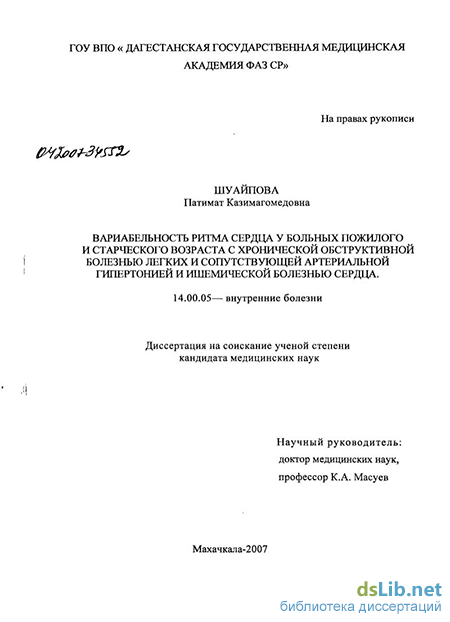 ГОУ ВПО « ДАГЕСТАНСКАЯ ГОСУДАРСТВЕННАЯ МЕДИЦИНСКАЯ АКАДЕМИЯ ФАЗ СР»

На правах рукописи

04200734552

ШУАЙПОВА
Патимат Казимагомедовна

ВАРИАБЕЛЬНОСТЬ РИТМА СЕРДЦА У БОЛЬНЫХ ПОЖИЛОГО И СТАРЧЕСКОГО ВОЗРАСТА С ХРОНИЧЕСКОЙ ОБСТРУКТИВНОЙ БОЛЕЗНЬЮ ЛЕГКИХ И СОПУТСТВУЮЩЕЙ АРТЕРИАЛЬНОЙ ГИПЕРТОНИЕЙ И ИШЕМИЧЕСКОЙ БОЛЕЗНЬЮ СЕРДЦА.

14.00.05— внутренние болезни

Диссертация на соискание ученой степени кандидата медицинских наук

Научный руководитель:
доктор медицинских наук,
профессор К.А. Масуев

Махачкала-2007

dsLib.net
библиотека диссертаций